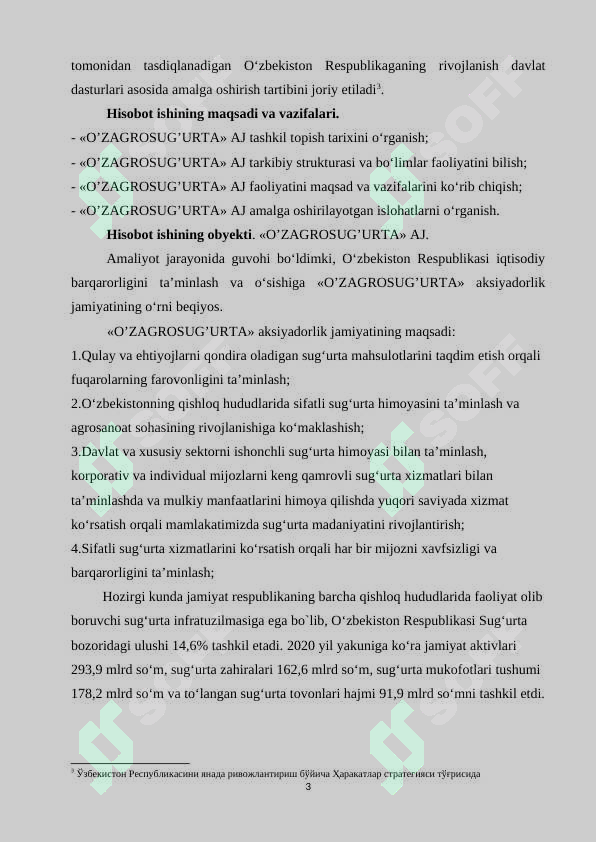 tomonidan tasdiqlanadigan O‘zbekiston Respublikaganing rivojlanish davlat dasturlari asosida amalga oshirish tartibini joriy etiladi$^3$.

Hisobot ishining maqsadi va vazifalari.

- «O’ZAGROSUG’URTA» AJ tashkil topish tarixini o‘rganish;
- «O’ZAGROSUG’URTA» AJ tarkibiy strukturasi va bo‘limlar faoliyatini bilish;
- «O’ZAGROSUG’URTA» AJ faoliyatini maqsad va vazifalarini ko‘rib chiqish;
- «O’ZAGROSUG’URTA» AJ amalga oshirilayotgan islohatlarni o‘rganish.

Hisobot ishining obyekti. «O’ZAGROSUG’URTA» AJ.

Amaliyot jarayonida guvohi bo‘ldimki, O‘zbekiston Respublikasi iqtisodiy barqarorligini ta’minlash va o‘sishiga «O’ZAGROSUG’URTA» aksiyadorlik jamiyatining o‘rni beqiyos.

«O’ZAGROSUG’URTA» aksiyadorlik jamiyatining maqsadi:

1.Qulay va ehtiyojlarni qondira oladigan sug‘urta mahsulotlarini taqdim etish orqali fuqarolarning farovonligini ta’minlash;

2.O‘zbekistonning qishloq hududlarida sifatli sug‘urta himoyasini ta’minlash va agrosanoat sohasining rivojlanishiga ko‘maklashish;

3.Davlat va xususiy sektorni ishonchli sug‘urta himoyasi bilan ta’minlash, korporativ va individual mijozlarni keng qamrovli sug‘urta xizmatlari bilan ta’minlashda va mulkiy manfaatlarini himoya qilishda yuqori saviyada xizmat ko‘rsatish orqali mamlakatimizda sug‘urta madaniyatini rivojlantirish;

4.Sifatli sug‘urta xizmatlarini ko‘rsatish orqali har bir mijozni xavfsizligi va barqarorligini ta’minlash;

Hozirgi kunda jamiyat respublikaning barcha qishloq hududlarida faoliyat olib boruvchi sug‘urta infratuzilmasiga ega bo`lib, O‘zbekiston Respublikasi Sug‘urta bozoridagi ulushi 14,6% tashkil etadi. 2020 yil yakuniga ko‘ra jamiyat aktivlari 293,9 mlrd so‘m, sug‘urta zahiralari 162,6 mlrd so‘m, sug‘urta mukofotlari tushumi 178,2 mlrd so‘m va to‘langan sug‘urta tovonlari hajmi 91,9 mlrd so‘mni tashkil etdi.

$^3$ Ўзбекистон Республикасини янада ривожлантириш бўйича Ҳаракатлар стратегияси тўғрисида

3